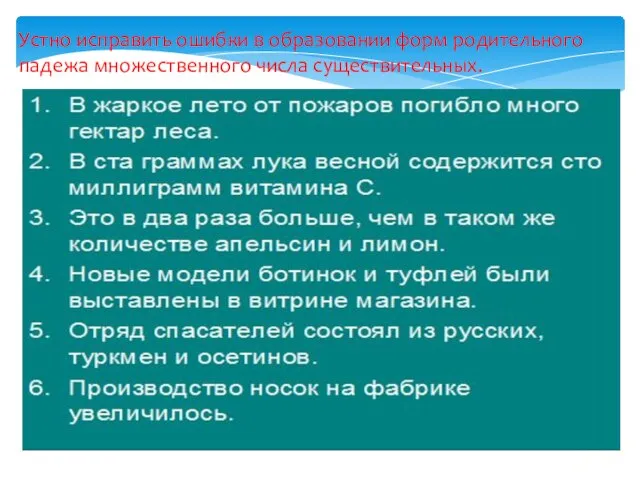 Устно исправить ошибки в образовании форм родительного падежа множественного числа существительных.

1. В жаркое лето от пожаров погибло много гектар леса.
2. В ста граммах лука весной содержится сто миллиграмм витамина С.
3. Это в два раза больше, чем в таком же количестве апельсин и лимон.
4. Новые модели ботинок и туфлей были выставлены в витрине магазина.
5. Отряд спасателей состоял из русских, туркмен и осетинов.
6. Производство носок на фабрике увеличилось.